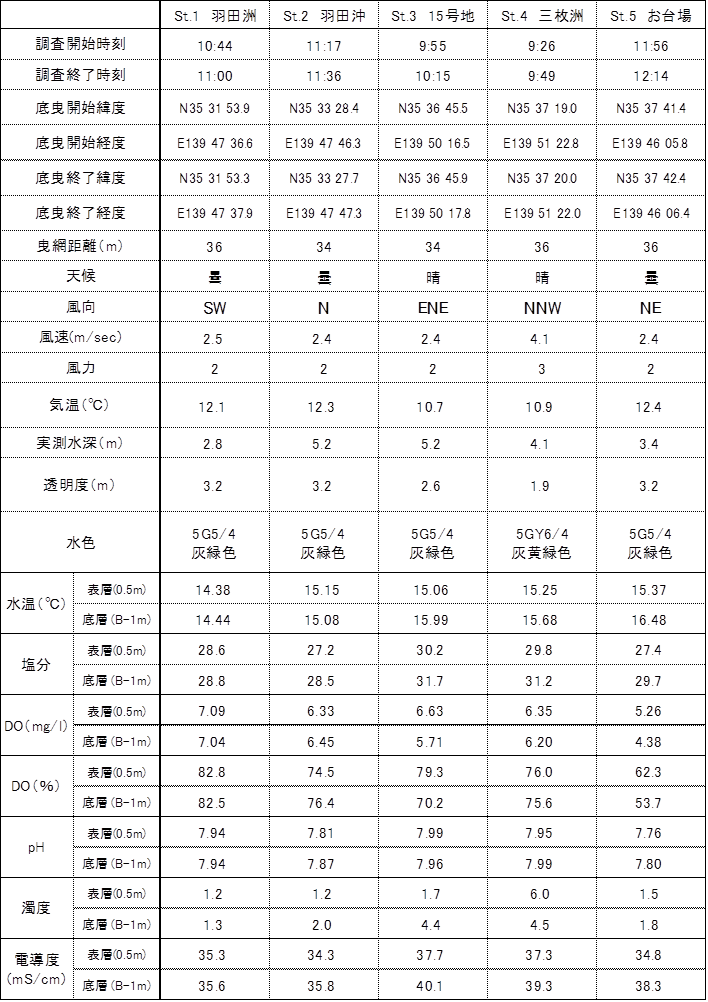 | | | St.1 羽田洲 | St.2 羽田沖 | St.3 15号地 | St.4 三枚洲 | St.5 お台場 |
|---|---|---|---|---|---|---|
| 調査開始時刻 | | 10:44 | 11:17 | 9:55 | 9:26 | 11:56 |
| 調査終了時刻 | | 11:00 | 11:36 | 10:15 | 9:49 | 12:14 |
| 底曳開始緯度 | | N35 31 53.9 | N35 33 28.4 | N35 36 45.5 | N35 37 19.0 | N35 37 41.4 |
| 底曳開始経度 | | E139 47 36.6 | E139 47 46.3 | E139 50 16.5 | E139 51 22.8 | E139 46 05.8 |
| 底曳終了緯度 | | N35 31 53.3 | N35 33 27.7 | N35 36 45.9 | N35 37 20.0 | N35 37 42.4 |
| 底曳終了経度 | | E139 47 37.9 | E139 47 47.3 | E139 50 17.8 | E139 51 22.0 | E139 46 06.4 |
| 曳網距離(m) | | 36 | 34 | 34 | 36 | 36 |
| 天候 | | 曇 | 曇 | 晴 | 晴 | 曇 |
| 風向 | | SW | N | ENE | NNW | NE |
| 風速(m/sec) | | 2.5 | 2.4 | 2.4 | 4.1 | 2.4 |
| 風力 | | 2 | 2 | 2 | 3 | 2 |
| 気温(℃) | | 12.1 | 12.3 | 10.7 | 10.9 | 12.4 |
| 実測水深(m) | | 2.8 | 5.2 | 5.2 | 4.1 | 3.4 |
| 透明度(m) | | 3.2 | 3.2 | 2.6 | 1.9 | 3.2 |
| 水色 | | 5G5/4 灰緑色 | 5G5/4 灰緑色 | 5G5/4 灰緑色 | 5GY6/4 灰黄緑色 | 5G5/4 灰緑色 |
| 水温(℃) | 表層(0.5m) | 14.38 | 15.15 | 15.06 | 15.25 | 15.37 |
| | 底層(B-1m) | 14.44 | 15.08 | 15.99 | 15.68 | 16.48 |
| 塩分 | 表層(0.5m) | 28.6 | 27.2 | 30.2 | 29.8 | 27.4 |
| | 底層(B-1m) | 28.8 | 28.5 | 31.7 | 31.2 | 29.7 |
| DO(mg/l) | 表層(0.5m) | 7.09 | 6.33 | 6.63 | 6.35 | 5.26 |
| | 底層(B-1m) | 7.04 | 6.45 | 5.71 | 6.20 | 4.38 |
| DO(%) | 表層(0.5m) | 82.8 | 74.5 | 79.3 | 76.0 | 62.3 |
| | 底層(B-1m) | 82.5 | 76.4 | 70.2 | 75.6 | 53.7 |
| pH | 表層(0.5m) | 7.94 | 7.81 | 7.99 | 7.95 | 7.76 |
| | 底層(B-1m) | 7.94 | 7.87 | 7.96 | 7.99 | 7.80 |
| 濁度 | 表層(0.5m) | 1.2 | 1.2 | 1.7 | 6.0 | 1.5 |
| | 底層(B-1m) | 1.3 | 2.0 | 4.4 | 4.5 | 1.8 |
| 電導度 (mS/cm) | 表層(0.5m) | 35.3 | 34.3 | 37.7 | 37.3 | 34.8 |
| | 底層(B-1m) | 35.6 | 35.8 | 40.1 | 39.3 | 38.3 |